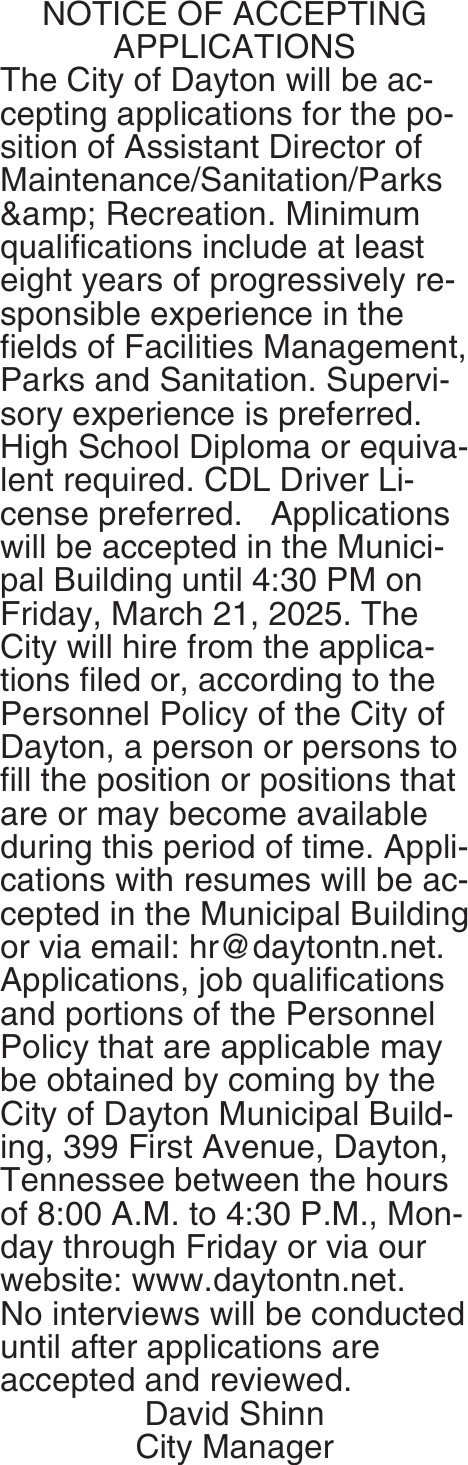 NOTICE OF ACCEPTING APPLICATIONS
The City of Dayton will be accepting applications for the position of Assistant Director of Maintenance/Sanitation/Parks &amp; Recreation. Minimum qualifications include at least eight years of progressively responsible experience in the fields of Facilities Management, Parks and Sanitation. Supervisory experience is preferred. High School Diploma or equivalent required. CDL Driver License preferred. Applications will be accepted in the Municipal Building until 4:30 PM on Friday, March 21, 2025. The City will hire from the applications filed or, according to the Personnel Policy of the City of Dayton, a person or persons to fill the position or positions that are or may become available during this period of time. Applications with resumes will be accepted in the Municipal Building or via email: hr@daytontn.net. Applications, job qualifications and portions of the Personnel Policy that are applicable may be obtained by coming by the City of Dayton Municipal Building, 399 First Avenue, Dayton, Tennessee between the hours of 8:00 A.M. to 4:30 P.M., Monday through Friday or via our website: www.daytontn.net. No interviews will be conducted until after applications are accepted and reviewed.
David Shinn
City Manager